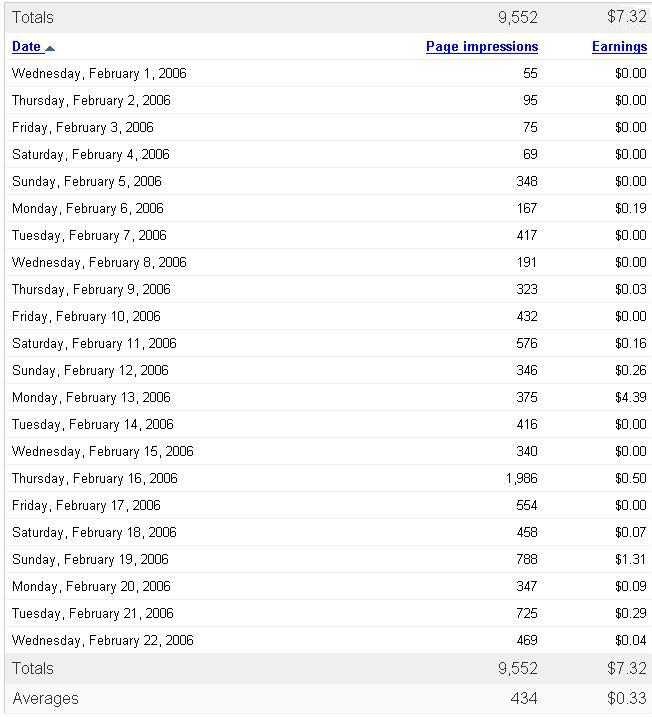 | Totals | 9,552 | $7.32 |
|---|---|---|
| Date | Page impressions | Earnings |
| Wednesday, February 1, 2006 | 55 | $0.00 |
| Thursday, February 2, 2006 | 95 | $0.00 |
| Friday, February 3, 2006 | 75 | $0.00 |
| Saturday, February 4, 2006 | 69 | $0.00 |
| Sunday, February 5, 2006 | 348 | $0.00 |
| Monday, February 6, 2006 | 167 | $0.19 |
| Tuesday, February 7, 2006 | 417 | $0.00 |
| Wednesday, February 8, 2006 | 191 | $0.00 |
| Thursday, February 9, 2006 | 323 | $0.03 |
| Friday, February 10, 2006 | 432 | $0.00 |
| Saturday, February 11, 2006 | 576 | $0.16 |
| Sunday, February 12, 2006 | 346 | $0.26 |
| Monday, February 13, 2006 | 375 | $4.39 |
| Tuesday, February 14, 2006 | 416 | $0.00 |
| Wednesday, February 15, 2006 | 340 | $0.00 |
| Thursday, February 16, 2006 | 1,986 | $0.50 |
| Friday, February 17, 2006 | 554 | $0.00 |
| Saturday, February 18, 2006 | 458 | $0.07 |
| Sunday, February 19, 2006 | 788 | $1.31 |
| Monday, February 20, 2006 | 347 | $0.09 |
| Tuesday, February 21, 2006 | 725 | $0.29 |
| Wednesday, February 22, 2006 | 469 | $0.04 |
| Totals | 9,552 | $7.32 |
| Averages | 434 | $0.33 |